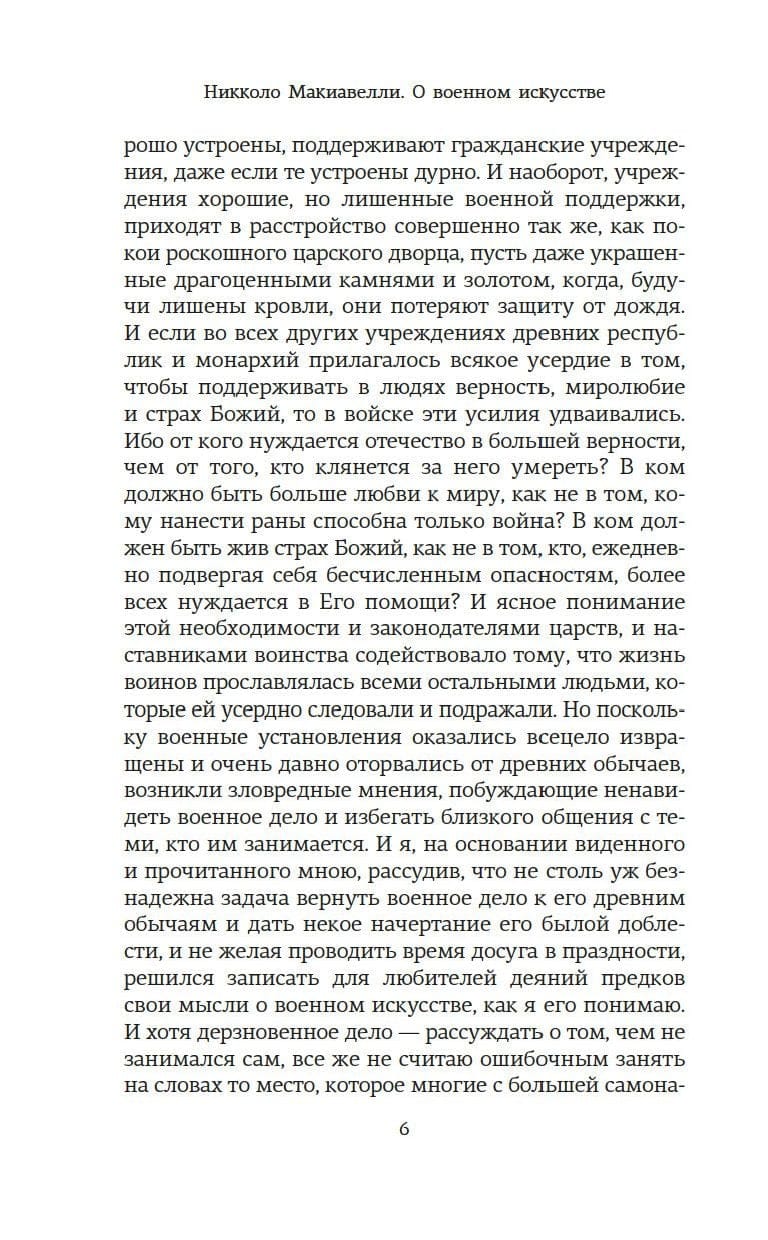 Никколо Макиавелли. О военном искусстве

рошо устроены, поддерживают гражданские учреждения, даже если те устроены дурно. И наоборот, учреждения хорошие, но лишенные военной поддержки, приходят в расстройство совершенно так же, как покои роскошного царского дворца, пусть даже украшенные драгоценными камнями и золотом, когда, будучи лишены кровли, они потеряют защиту от дождя. И если во всех других учреждениях древних республик и монархий прилагалось всякое усердие в том, чтобы поддерживать в людях верность, миролюбие и страх Божий, то в войске эти усилия удваивались. Ибо от кого нуждается отечество в большей верности, чем от того, кто клянется за него умереть? В ком должно быть больше любви к миру, как не в том, кому нанести раны способна только война? В ком должен быть жив страх Божий, как не в том, кто, ежедневно подвергая себя бесчисленным опасностям, более всех нуждается в Его помощи? И ясное понимание этой необходимости и законодателями царств, и наставниками воинства содействовало тому, что жизнь воинов прославлялась всеми остальными людьми, которые ей усердно следовали и подражали. Но поскольку военные установления оказались всецело извращены и очень давно оторвались от древних обычаев, возникли зловредные мнения, побуждающие ненавидеть военное дело и избегать близкого общения с теми, кто им занимается. И я, на основании виденного и прочитанного мною, рассудив, что не столь уж безнадежна задача вернуть военное дело к его древним обычаям и дать некое начертание его былой доблести, и не желая проводить время досуга в праздности, решился записать для любителей деяний предков свои мысли о военном искусстве, как я его понимаю. И хотя дерзновенное дело — рассуждать о том, чем не занимался сам, все же не считаю ошибочным занять на словах то место, которое многие с большей самона-

6